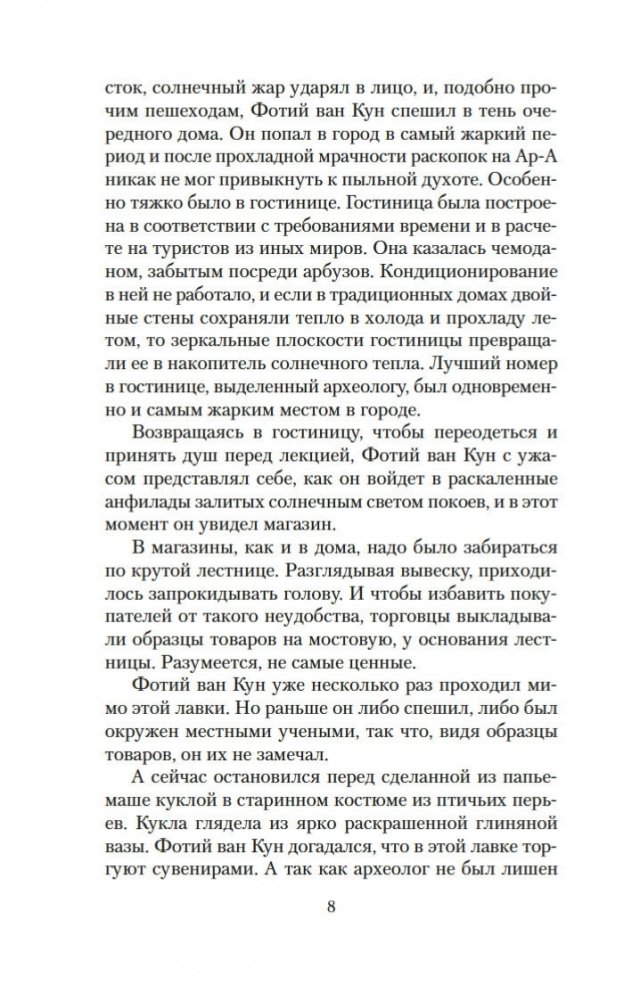 сток, солнечный жар ударял в лицо, и, подобно прочим пешеходам, Фотий ван Кун спешил в тень очередного дома. Он попал в город в самый жаркий период и после прохладной мрачности раскопок на Ар-А никак не мог привыкнуть к пыльной духоте. Особенно тяжко было в гостинице. Гостиница была построена в соответствии с требованиями времени и в расчете на туристов из иных миров. Она казалась чемоданом, забытым посреди арбузов. Кондиционирование в ней не работало, и если в традиционных домах двойные стены сохраняли тепло в холода и прохладу летом, то зеркальные плоскости гостиницы превращали ее в накопитель солнечного тепла. Лучший номер в гостинице, выделенный археологу, был одновременно и самым жарким местом в городе.

Возвращаясь в гостиницу, чтобы переодеться и принять душ перед лекцией, Фотий ван Кун с ужасом представлял себе, как он войдет в раскаленные анфилады залитых солнечным светом покоев, и в этот момент он увидел магазин.

В магазины, как и в дома, надо было забираться по крутой лестнице. Разглядывая вывеску, приходилось запрокидывать голову. И чтобы избавить покупателей от такого неудобства, торговцы выкладывали образцы товаров на мостовую, у основания лестницы. Разумеется, не самые ценные.

Фотий ван Кун уже несколько раз проходил мимо этой лавки. Но раньше он либо спешил, либо был окружен местными учеными, так что, видя образцы товаров, он их не замечал.

А сейчас остановился перед сделанной из папье-маше куклой в старинном костюме из птичьих перьев. Кукла глядела из ярко раскрашенной глиняной вазы. Фотий ван Кун догадался, что в этой лавке торгуют сувенирами. А так как археолог не был лишен

8